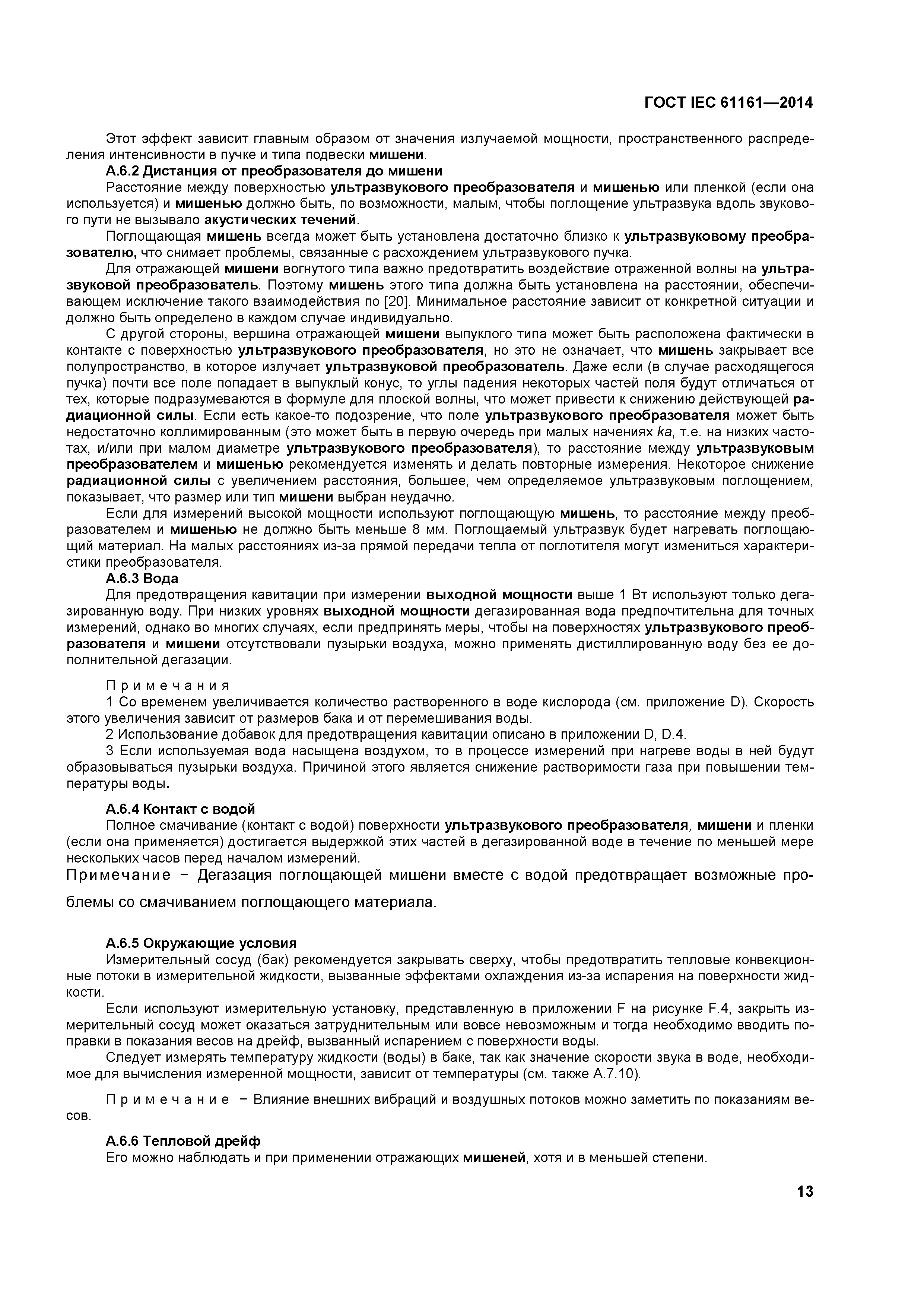 ГОСТ IEC 61161—2014

Этот эффект зависит главным образом от значения излучаемой мощности, пространственного распределения интенсивности в пучке и типа подвески мишени.

А.6.2 Дистанция от преобразователя до мишени

Расстояние между поверхностью ультразвукового преобразователя и мишенью или пленкой (если она используется) и мишенью должно быть, по возможности, малым, чтобы поглощение ультразвука вдоль звукового пути не вызывало акустических течений.

Поглощающая мишень всегда может быть установлена достаточно близко к ультразвуковому преобразователю, что снимает проблемы, связанные с расхождением ультразвукового пучка.

Для отражающей мишени вогнутого типа важно предотвратить воздействие отраженной волны на ультразвуковой преобразователь. Поэтому мишень этого типа должна быть установлена на расстоянии, обеспечивающем исключение такого взаимодействия по [20]. Минимальное расстояние зависит от конкретной ситуации и должно быть определено в каждом случае индивидуально.

С другой стороны, вершина отражающей мишени выпуклого типа может быть расположена фактически в контакте с поверхностью ультразвукового преобразователя, но это не означает, что мишень закрывает все полупространство, в которое излучает ультразвуковой преобразователь. Даже если (в случае расходящегося пучка) почти все поле попадает в выпуклый конус, то углы падения некоторых частей поля будут отличаться от тех, которые подразумеваются в формуле для плоской волны, что может привести к снижению действующей радиационной силы. Если есть какое-то подозрение, что поле ультразвукового преобразователя может быть недостаточно коллимированным (это может быть в первую очередь при малых начениях ka, т.е. на низких частотах, и/или при малом диаметре ультразвукового преобразователя), то расстояние между ультразвуковым преобразователем и мишенью рекомендуется изменять и делать повторные измерения. Некоторое снижение радиационной силы с увеличением расстояния, большее, чем определяемое ультразвуковым поглощением, показывает, что размер или тип мишени выбран неудачно.

Если для измерений высокой мощности используют поглощающую мишень, то расстояние между преобразователем и мишенью не должно быть меньше 8 мм. Поглощаемый ультразвук будет нагревать поглощающий материал. На малых расстояниях из-за прямой передачи тепла от поглотителя могут измениться характеристики преобразователя.

А.6.3 Вода

Для предотвращения кавитации при измерении выходной мощности выше 1 Вт используют только дегазированную воду. При низких уровнях выходной мощности дегазированная вода предпочтительна для точных измерений, однако во многих случаях, если предпринять меры, чтобы на поверхностях ультразвукового преобразователя и мишени отсутствовали пузырьки воздуха, можно применять дистиллированную воду без ее дополнительной дегазации.

Примечания

1 Со временем увеличивается количество растворенного в воде кислорода (см. приложение D). Скорость этого увеличения зависит от размеров бака и от перемешивания воды.

2 Использование добавок для предотвращения кавитации описано в приложении D, D.4.

3 Если используемая вода насыщена воздухом, то в процессе измерений при нагреве воды в ней будут образовываться пузырьки воздуха. Причиной этого является снижение растворимости газа при повышении температуры воды.

А.6.4 Контакт с водой

Полное смачивание (контакт с водой) поверхности ультразвукового преобразователя, мишени и пленки (если она применяется) достигается выдержкой этих частей в дегазированной воде в течение по меньшей мере нескольких часов перед началом измерений.

Примечание − Дегазация поглощающей мишени вместе с водой предотвращает возможные проблемы со смачиванием поглощающего материала.

А.6.5 Окружающие условия

Измерительный сосуд (бак) рекомендуется закрывать сверху, чтобы предотвратить тепловые конвекционные потоки в измерительной жидкости, вызванные эффектами охлаждения из-за испарения на поверхности жидкости.

Если используют измерительную установку, представленную в приложении F на рисунке F.4, закрыть измерительный сосуд может оказаться затруднительным или вовсе невозможным и тогда необходимо вводить поправки в показания весов на дрейф, вызванный испарением с поверхности воды.

Следует измерять температуру жидкости (воды) в баке, так как значение скорости звука в воде, необходимое для вычисления измеренной мощности, зависит от температуры (см. также А.7.10).

Примечание − Влияние внешних вибраций и воздушных потоков можно заметить по показаниям весов.

А.6.6 Тепловой дрейф

Его можно наблюдать и при применении отражающих мишеней, хотя и в меньшей степени.

13